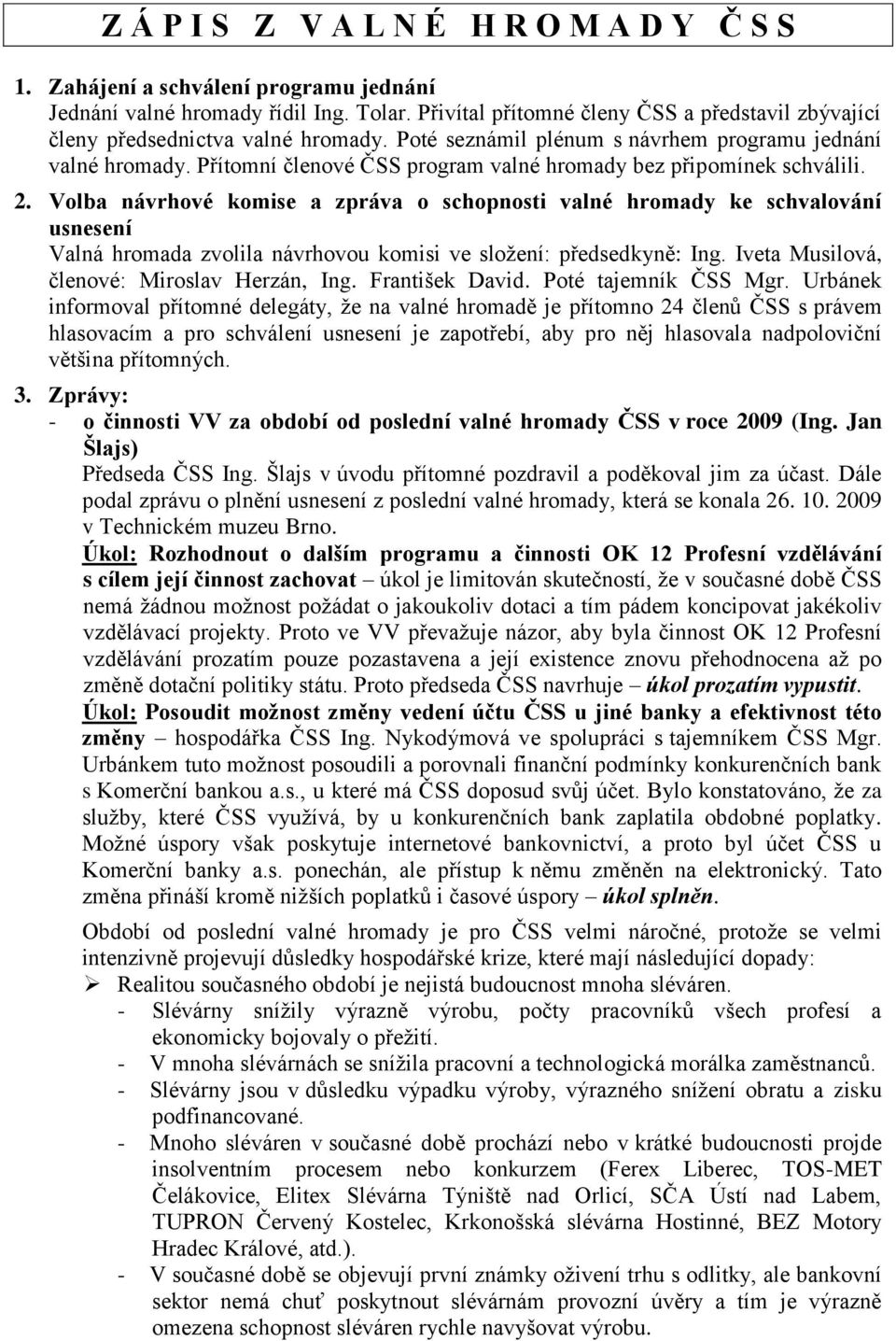 Z Á P I S Z V A L N É H R O M A D Y Č S S

1. Zahájení a schválení programu jednání
Jednání valné hromady řídil Ing. Tolar. Přivítal přítomné členy ČSS a představil zbývající členy předsednictva valné hromady. Poté seznámil plénum s návrhem programu jednání valné hromady. Přítomní členové ČSS program valné hromady bez připomínek schválili.

2. Volba návrhové komise a zpráva o schopnosti valné hromady ke schvalování usnesení
Valná hromada zvolila návrhovou komisi ve složení: předsedkyně: Ing. Iveta Musilová, členové: Miroslav Herzán, Ing. František David. Poté tajemník ČSS Mgr. Urbánek informoval přítomné delegáty, že na valné hromadě je přítomno 24 členů ČSS s právem hlasovacím a pro schválení usnesení je zapotřebí, aby pro něj hlasovala nadpoloviční většina přítomných.

3. Zprávy:
- o činnosti VV za období od poslední valné hromady ČSS v roce 2009 (Ing. Jan Šlajs)
Předseda ČSS Ing. Šlajs v úvodu přítomné pozdravil a poděkoval jim za účast. Dále podal zprávu o plnění usnesení z poslední valné hromady, která se konala 26. 10. 2009 v Technickém muzeu Brno.
Úkol: Rozhodnout o dalším programu a činnosti OK 12 Profesní vzdělávání s cílem její činnost zachovat – úkol je limitován skutečností, že v současné době ČSS nemá žádnou možnost požádat o jakoukoliv dotaci a tím pádem koncipovat jakékoliv vzdělávací projekty. Proto ve VV převažuje názor, aby byla činnost OK 12 Profesní vzdělávání prozatím pouze pozastavena a její existence znovu přehodnocena až po změně dotační politiky státu. Proto předseda ČSS navrhuje – úkol prozatím vypustit.
Úkol: Posoudit možnost změny vedení účtu ČSS u jiné banky a efektivnost této změny – hospodářka ČSS Ing. Nykodýmová ve spolupráci s tajemníkem ČSS Mgr. Urbánkem tuto možnost posoudili a porovnali finanční podmínky konkurenčních bank s Komerční bankou a.s., u které má ČSS doposud svůj účet. Bylo konstatováno, že za služby, které ČSS využívá, by u konkurenčních bank zaplatila obdobné poplatky. Možné úspory však poskytuje internetové bankovnictví, a proto byl účet ČSS u Komerční banky a.s. ponechán, ale přístup k němu změněn na elektronický. Tato změna přináší kromě nižších poplatků i časové úspory – úkol splněn.

Období od poslední valné hromady je pro ČSS velmi náročné, protože se velmi intenzivně projevují důsledky hospodářské krize, které mají následující dopady:
➢ Realitou současného období je nejistá budoucnost mnoha sléváren.
- Slévárny snížily výrazně výrobu, počty pracovníků všech profesí a ekonomicky bojovaly o přežití.
- V mnoha slévárnách se snížila pracovní a technologická morálka zaměstnanců.
- Slévárny jsou v důsledku výpadku výroby, výrazného snížení obratu a zisku podfinancované.
- Mnoho sléváren v současné době prochází nebo v krátké budoucnosti projde insolventním procesem nebo konkurzem (Ferex Liberec, TOS-MET Čelákovice, Elitex Slévárna Týniště nad Orlicí, SČA Ústí nad Labem, TUPRON Červený Kostelec, Krkonošská slévárna Hostinné, BEZ Motory Hradec Králové, atd.).
- V současné době se objevují první známky oživení trhu s odlitky, ale bankovní sektor nemá chuť poskytnout slévárnám provozní úvěry a tím je výrazně omezena schopnost sléváren rychle navyšovat výrobu.